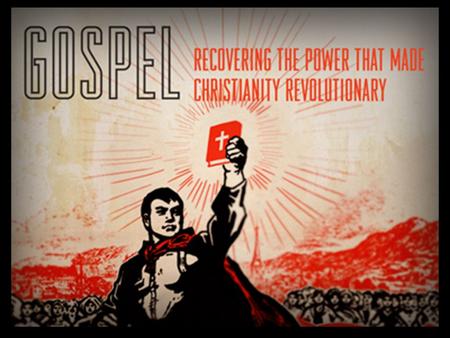 GOSPEL
RECOVERING THE POWER THAT MADE CHRISTIANITY REVOLUTIONARY